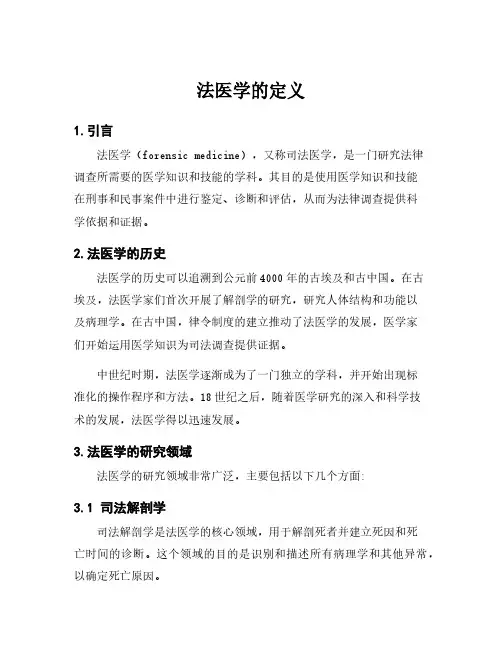 法医学的定义

1. 引言

法医学（forensic medicine），又称司法医学，是一门研究法律调查所需要的医学知识和技能的学科。其目的是使用医学知识和技能在刑事和民事案件中进行鉴定、诊断和评估，从而为法律调查提供科学依据和证据。

2. 法医学的历史

法医学的历史可以追溯到公元前4000年的古埃及和古中国。在古埃及，法医学家们首次开展了解剖学的研究，研究人体结构和功能以及病理学。在古中国，律令制度的建立推动了法医学的发展，医学家们开始运用医学知识为司法调查提供证据。

中世纪时期，法医学逐渐成为了一门独立的学科，并开始出现标准化的操作程序和方法。18世纪之后，随着医学研究的深入和科学技术的发展，法医学得以迅速发展。

3. 法医学的研究领域

法医学的研究领域非常广泛，主要包括以下几个方面：

3.1 司法解剖学

司法解剖学是法医学的核心领域，用于解剖死者并建立死因和死亡时间的诊断。这个领域的目的是识别和描述所有病理学和其他异常，以确定死亡原因。